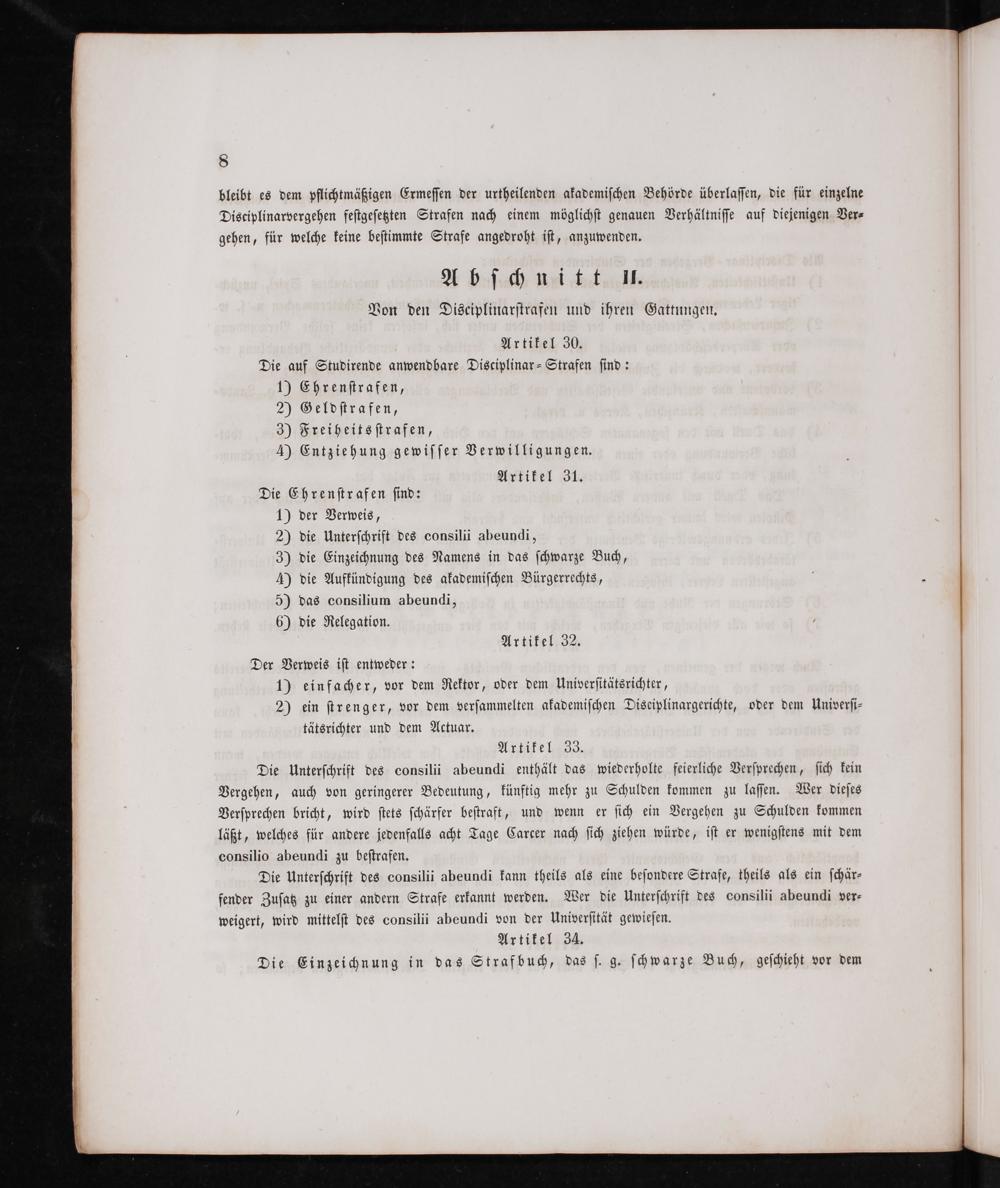 8

bleibt es dem pflichtmäßigen Ermessen der urtheilenden akademischen Behörde überlassen, die für einzelne Disciplinarvergehen festgesetzten Strafen nach einem möglichst genauen Verhältnisse auf diejenigen Vergehen, für welche keine bestimmte Strafe angedroht ist, anzuwenden.

Abschnitt II.

Von den Disciplinarstrafen und ihren Gattungen.

Artikel 30.

Die auf Studirende anwendbare Disciplinar-Strafen sind:
1) Ehrenstrafen,
2) Geldstrafen,
3) Freiheitsstrafen,
4) Entziehung gewisser Verwilligungen.

Artikel 31.

Die Ehrenstrafen sind:
1) der Verweis,
2) die Unterschrift des consilii abeundi,
3) die Einzeichnung des Namens in das schwarze Buch,
4) die Aufkündigung des akademischen Bürgerrechts,
5) das consilium abeundi,
6) die Relegation.

Artikel 32.

Der Verweis ist entweder:
1) einfacher, vor dem Rektor, oder dem Universitätsrichter,
2) ein strenger, vor dem versammelten akademischen Disciplinargerichte, oder dem Universitätsrichter und dem Actuar.

Artikel 33.

Die Unterschrift des consilii abeundi enthält das wiederholte feierliche Versprechen, sich kein Vergehen, auch von geringerer Bedeutung, künftig mehr zu Schulden kommen zu lassen. Wer dieses Versprechen bricht, wird stets schärfer bestraft, und wenn er sich ein Vergehen zu Schulden kommen läßt, welches für andere jedenfalls acht Tage Carcer nach sich ziehen würde, ist er wenigstens mit dem consilio abeundi zu bestrafen.

Die Unterschrift des consilii abeundi kann theils als eine besondere Strafe, theils als ein schärfender Zusatz zu einer andern Strafe erkannt werden. Wer die Unterschrift des consilii abeundi verweigert, wird mittelst des consilii abeundi von der Universität gewiesen.

Artikel 34.

Die Einzeichnung in das Strafbuch, das s. g. schwarze Buch, geschieht vor dem